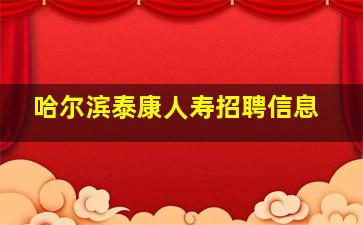 哈尔滨泰康人寿招聘信息